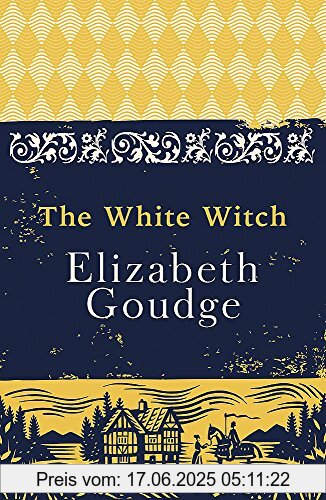 The White Witch

Elizabeth Goudge

Preis vom: 17.06.2025 05:11:22